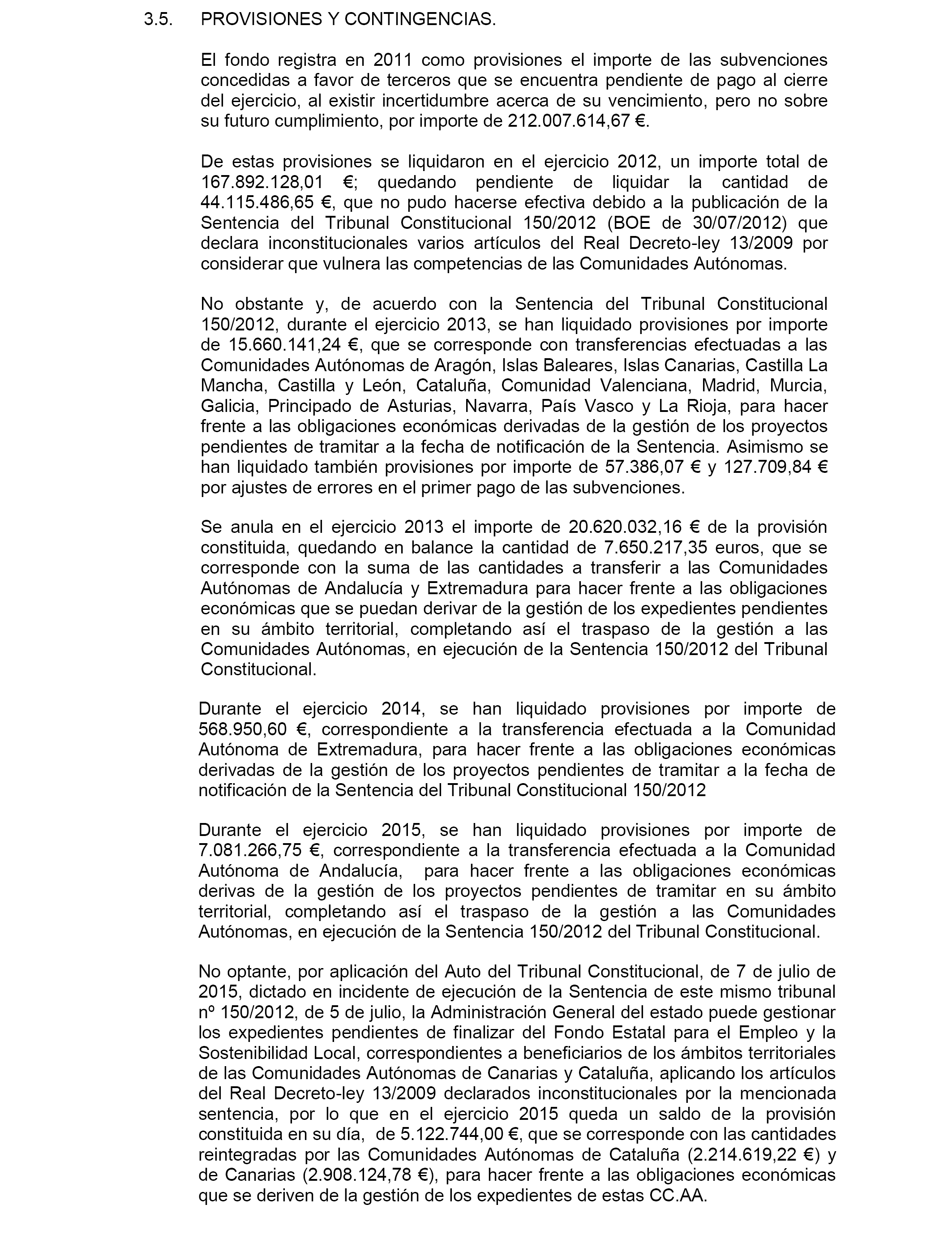 3.5. PROVISIONES Y CONTINGENCIAS.

El fondo registra en 2011 como provisiones el importe de las subvenciones concedidas a favor de terceros que se encuentra pendiente de pago al cierre del ejercicio, al existir incertidumbre acerca de su vencimiento, pero no sobre su futuro cumplimiento, por importe de 212.007.614,67 €.

De estas provisiones se liquidaron en el ejercicio 2012, un importe total de 167.892.128,01 €; quedando pendiente de liquidar la cantidad de 44.115.486,65 €, que no pudo hacerse efectiva debido a la publicación de la Sentencia del Tribunal Constitucional 150/2012 (BOE de 30/07/2012) que declara inconstitucionales varios artículos del Real Decreto-ley 13/2009 por considerar que vulnera las competencias de las Comunidades Autónomas.

No obstante y, de acuerdo con la Sentencia del Tribunal Constitucional 150/2012, durante el ejercicio 2013, se han liquidado provisiones por importe de 15.660.141,24 €, que se corresponde con transferencias efectuadas a las Comunidades Autónomas de Aragón, Islas Baleares, Islas Canarias, Castilla La Mancha, Castilla y León, Cataluña, Comunidad Valenciana, Madrid, Murcia, Galicia, Principado de Asturias, Navarra, País Vasco y La Rioja, para hacer frente a las obligaciones económicas derivadas de la gestión de los proyectos pendientes de tramitar a la fecha de notificación de la Sentencia. Asimismo se han liquidado también provisiones por importe de 57.386,07 € y 127.709,84 € por ajustes de errores en el primer pago de las subvenciones.

Se anula en el ejercicio 2013 el importe de 20.620.032,16 € de la provisión constituida, quedando en balance la cantidad de 7.650.217,35 euros, que se corresponde con la suma de las cantidades a transferir a las Comunidades Autónomas de Andalucía y Extremadura para hacer frente a las obligaciones económicas que se puedan derivar de la gestión de los expedientes pendientes en su ámbito territorial, completando así el traspaso de la gestión a las Comunidades Autónomas, en ejecución de la Sentencia 150/2012 del Tribunal Constitucional.

Durante el ejercicio 2014, se han liquidado provisiones por importe de 568.950,60 €, correspondiente a la transferencia efectuada a la Comunidad Autónoma de Extremadura, para hacer frente a las obligaciones económicas derivadas de la gestión de los proyectos pendientes de tramitar a la fecha de notificación de la Sentencia del Tribunal Constitucional 150/2012

Durante el ejercicio 2015, se han liquidado provisiones por importe de 7.081.266,75 €, correspondiente a la transferencia efectuada a la Comunidad Autónoma de Andalucía, para hacer frente a las obligaciones económicas derivas de la gestión de los proyectos pendientes de tramitar en su ámbito territorial, completando así el traspaso de la gestión a las Comunidades Autónomas, en ejecución de la Sentencia 150/2012 del Tribunal Constitucional.

No optante, por aplicación del Auto del Tribunal Constitucional, de 7 de julio de 2015, dictado en incidente de ejecución de la Sentencia de este mismo tribunal nº 150/2012, de 5 de julio, la Administración General del estado puede gestionar los expedientes pendientes de finalizar del Fondo Estatal para el Empleo y la Sostenibilidad Local, correspondientes a beneficiarios de los ámbitos territoriales de las Comunidades Autónomas de Canarias y Cataluña, aplicando los artículos del Real Decreto-ley 13/2009 declarados inconstitucionales por la mencionada sentencia, por lo que en el ejercicio 2015 queda un saldo de la provisión constituida en su día, de 5.122.744,00 €, que se corresponde con las cantidades reintegradas por las Comunidades Autónomas de Cataluña (2.214.619,22 €) y de Canarias (2.908.124,78 €), para hacer frente a las obligaciones económicas que se deriven de la gestión de los expedientes de estas CC.AA.